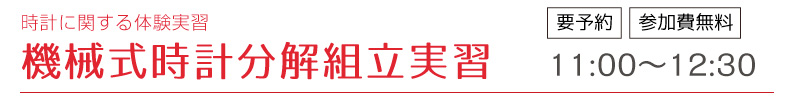 時計に関する体験実習
機械式時計分解組立実習

要予約　参加費無料

11:00〜12:30